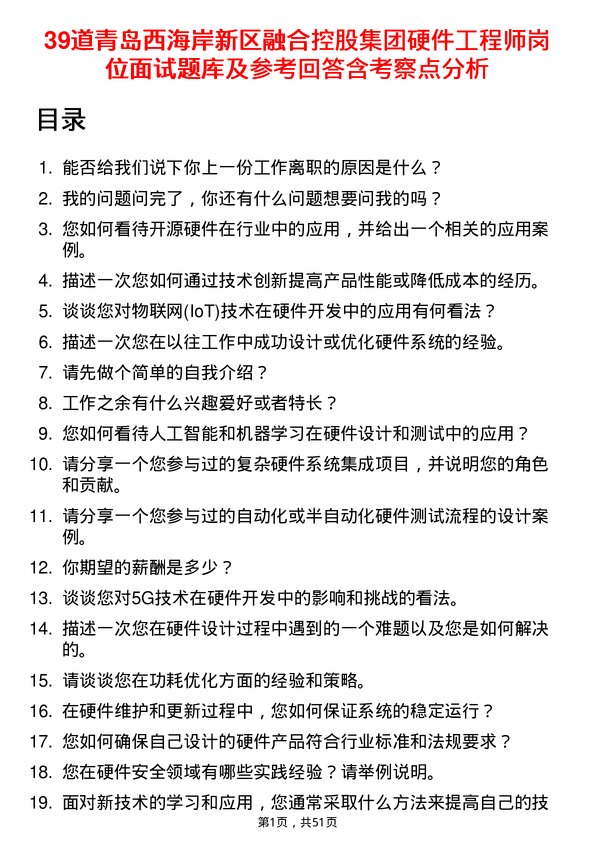 39道青岛西海岸新区融合控股集团硬件工程师岗位面试题库及参考回答含考察点分析

目录

1. 能否给我们说下你上一份工作离职的原因是什么？
2. 我的问题问完了，你还有什么问题想要问我的吗？
3. 您如何看待开源硬件在行业中的应用，并给出一个相关的应用案例。
4. 描述一次您如何通过技术创新提高产品性能或降低成本的经历。
5. 谈谈您对物联网(IoT)技术在硬件开发中的应用有何看法？
6. 描述一次您在以往工作中成功设计或优化硬件系统的经验。
7. 请先做个简单的自我介绍？
8. 工作之余有什么兴趣爱好或者特长？
9. 您如何看待人工智能和机器学习在硬件设计和测试中的应用？
10. 请分享一个您参与过的复杂硬件系统集成项目，并说明您的角色和贡献。
11. 请分享一个您参与过的自动化或半自动化硬件测试流程的设计案例。
12. 你期望的薪酬是多少？
13. 谈谈您对5G技术在硬件开发中的影响和挑战的看法。
14. 描述一次您在硬件设计过程中遇到的一个难题以及您是如何解决的。
15. 请谈谈您在功耗优化方面的经验和策略。
16. 在硬件维护和更新过程中，您如何保证系统的稳定运行？
17. 您如何确保自己设计的硬件产品符合行业标准和法规要求？
18. 您在硬件安全领域有哪些实践经验？请举例说明。
19. 面对新技术的学习和应用，您通常采取什么方法来提高自己的技

第1页，共51页